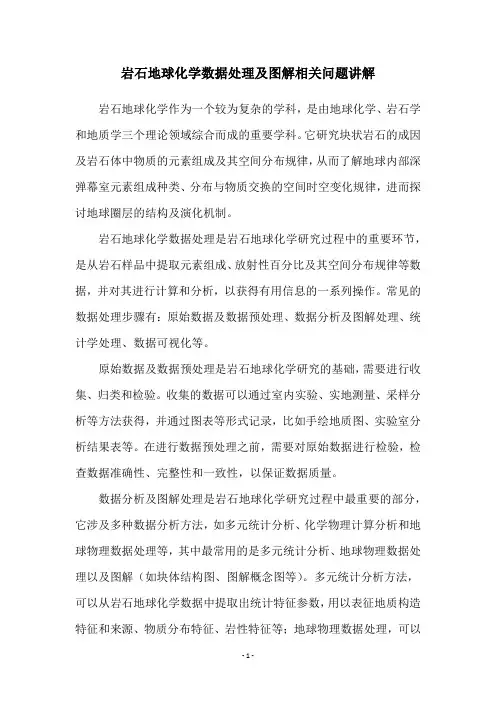 岩石地球化学数据处理及图解相关问题讲解

岩石地球化学作为一个较为复杂的学科，是由地球化学、岩石学和地质学三个理论领域综合而成的重要学科。它研究块状岩石的成因及岩石体中物质的元素组成及其空间分布规律，从而了解地球内部深弹幕室元素组成种类、分布与物质交换的空间时空变化规律，进而探讨地球圈层的结构及演化机制。

岩石地球化学数据处理是岩石地球化学研究过程中的重要环节，是从岩石样品中提取元素组成、放射性百分比及其空间分布规律等数据，并对其进行计算和分析，以获得有用信息的一系列操作。常见的数据处理步骤有：原始数据及数据预处理、数据分析及图解处理、统计学处理、数据可视化等。

原始数据及数据预处理是岩石地球化学研究的基础，需要进行收集、归类和检验。收集的数据可以通过室内实验、实地测量、采样分析等方法获得，并通过图表等形式记录，比如手绘地质图、实验室分析结果表等。在进行数据预处理之前，需要对原始数据进行检验，检查数据准确性、完整性和一致性，以保证数据质量。

数据分析及图解处理是岩石地球化学研究过程中最重要的部分，它涉及多种数据分析方法，如多元统计分析、化学物理计算分析和地球物理数据处理等，其中最常用的是多元统计分析、地球物理数据处理以及图解（如块体结构图、图解概念图等）。多元统计分析方法，可以从岩石地球化学数据中提取出统计特征参数，用以表征地质构造特征和来源、物质分布特征、岩性特征等；地球物理数据处理，可以

- 1 -